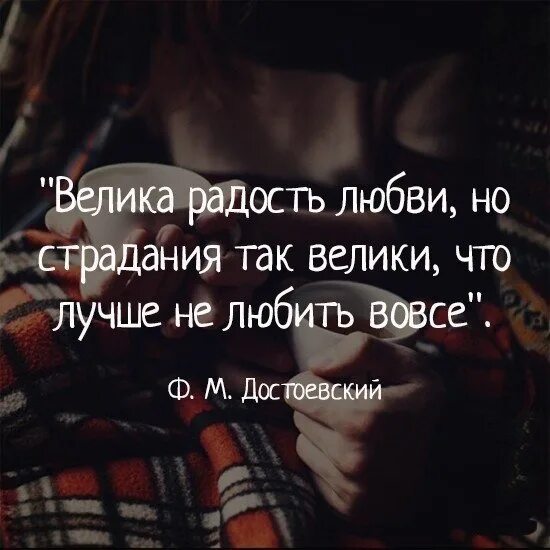 "Велика радость любви, но страдания так велики, что лучше не любить вовсе".

Ф. М. Достоевский